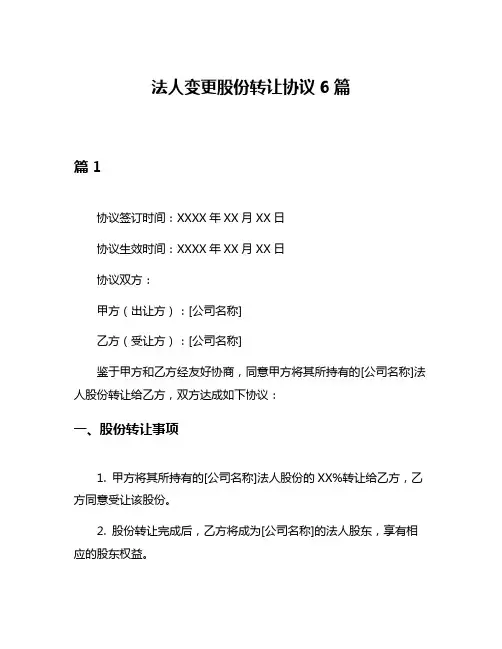 法人变更股份转让协议 6 篇

篇 1

协议签订时间：XXXX 年 XX 月 XX 日

协议生效时间：XXXX 年 XX 月 XX 日

协议双方：

甲方（出让方）：[公司名称]

乙方（受让方）：[公司名称]

鉴于甲方和乙方经友好协商，同意甲方将其所持有的[公司名称]法人股份转让给乙方，双方达成如下协议：

一、股份转让事项

1. 甲方将其所持有的[公司名称]法人股份的 XX%转让给乙方，乙方同意受让该股份。

2. 股份转让完成后，乙方将成为[公司名称]的法人股东，享有相应的股东权益。